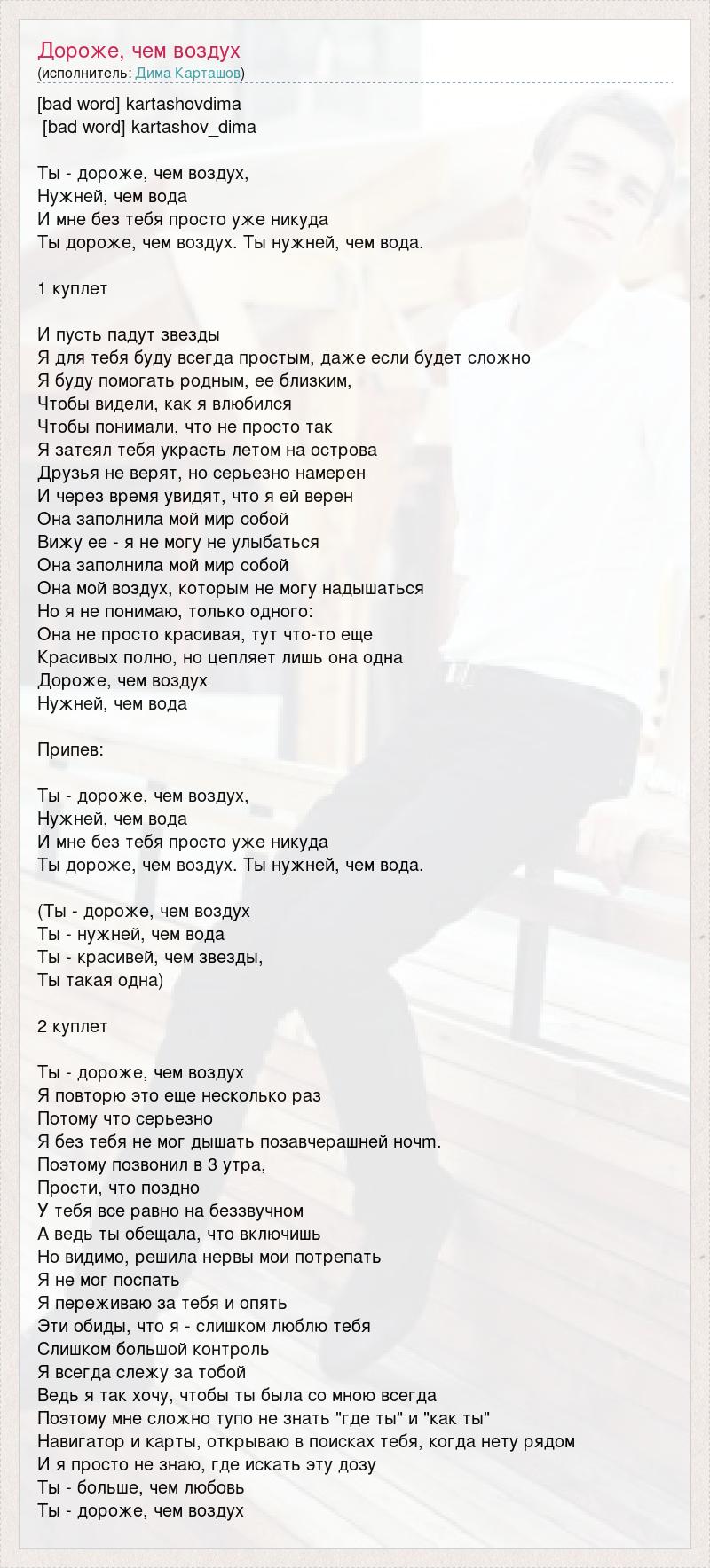 Дороже, чем воздух
(исполнитель: Дима Карташов)

[bad word] kartashovdima
[bad word] kartashov_dima

Ты - дороже, чем воздух,
Нужней, чем вода
И мне без тебя просто уже никуда
Ты дороже, чем воздух. Ты нужней, чем вода.

1 куплет

И пусть падут звезды
Я для тебя буду всегда простым, даже если будет сложно
Я буду помогать родным, ее близким,
Чтобы видели, как я влюбился
Чтобы понимали, что не просто так
Я затеял тебя украсть летом на острова
Друзья не верят, но серьезно намерен
И через время увидят, что я ей верен
Она заполнила мой мир собой
Вижу ее - я не могу не улыбаться
Она заполнила мой мир собой
Она мой воздух, которым не могу надышаться
Но я не понимаю, только одного:
Она не просто красивая, тут что-то еще
Красивых полно, но цепляет лишь она одна
Дороже, чем воздух
Нужней, чем вода

Припев:

Ты - дороже, чем воздух,
Нужней, чем вода
И мне без тебя просто уже никуда
Ты дороже, чем воздух. Ты нужней, чем вода.

(Ты - дороже, чем воздух
Ты - нужней, чем вода
Ты - красивей, чем звезды,
Ты такая одна)

2 куплет

Ты - дороже, чем воздух
Я повторю это еще несколько раз
Потому что серьезно
Я без тебя не мог дышать позавчерашней ночm.
Поэтому позвонил в 3 утра,
Прости, что поздно
У тебя все равно на беззвучном
А ведь ты обещала, что включишь
Но видимо, решила нервы мои потрепать
Я не мог поспать
Я переживаю за тебя и опять
Эти обиды, что я - слишком люблю тебя
Слишком большой контроль
Я всегда слежу за тобой
Ведь я так хочу, чтобы ты была со мною всегда
Поэтому мне сложно тупо не знать "где ты" и "как ты"
Навигатор и карты, открываю в поисках тебя, когда нету рядом
И я просто не знаю, где искать эту дозу
Ты - больше, чем любовь
Ты - дороже, чем воздух